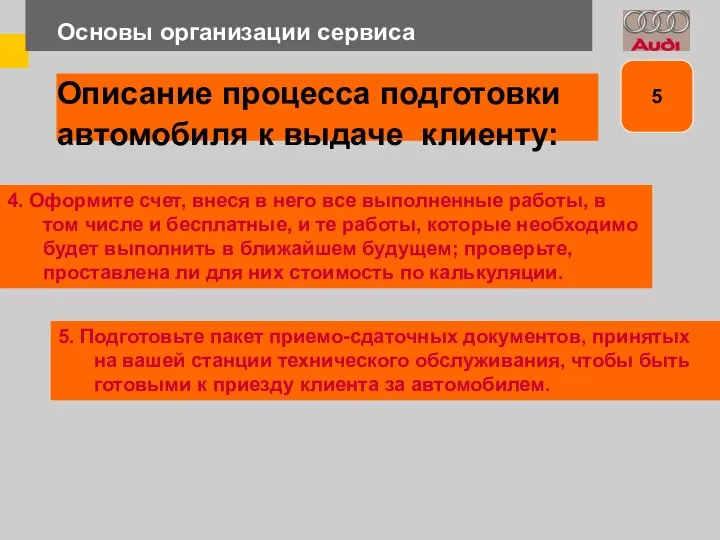 Основы организации сервиса

Audi

Описание процесса подготовки автомобиля к выдаче клиенту:

5

4. Оформите счет, внеся в него все выполненные работы, в том числе и бесплатные, и те работы, которые необходимо будет выполнить в ближайшем будущем; проверьте, проставлена ли для них стоимость по калькуляции.

5. Подготовьте пакет приемо-сдаточных документов, принятых на вашей станции технического обслуживания, чтобы быть готовыми к приезду клиента за автомобилем.